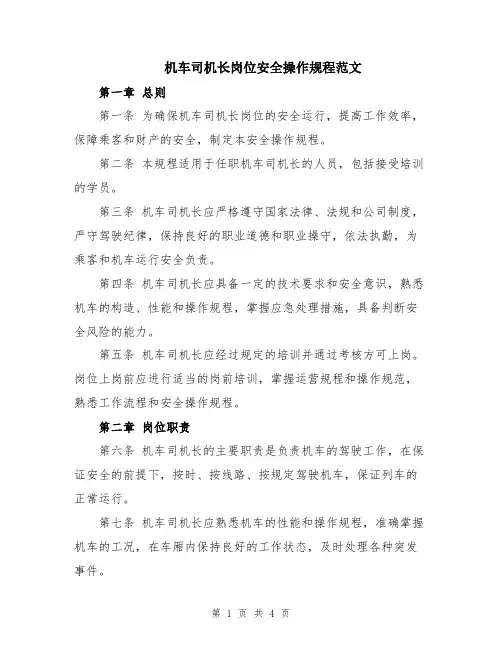 机车司机长岗位安全操作规程范文

第一章 总则

第一条 为确保机车司机长岗位的安全运行，提高工作效率，保障乘客和财产的安全，制定本安全操作规程。

第二条 本规程适用于任职机车司机长的人员，包括接受培训的学员。

第三条 机车司机长应严格遵守国家法律、法规和公司制度，严守驾驶纪律，保持良好的职业道德和职业操守，依法执勤，为乘客和机车运行安全负责。

第四条 机车司机长应具备一定的技术要求和安全意识，熟悉机车的构造、性能和操作规程，掌握应急处理措施，具备判断安全风险的能力。

第五条 机车司机长应经过规定的培训并通过考核方可上岗。岗位上岗前应进行适当的岗前培训，掌握运营规程和操作规范，熟悉工作流程和安全操作规程。

第二章 岗位职责

第六条 机车司机长的主要职责是负责机车的驾驶工作，在保证安全的前提下，按时、按线路、按规定驾驶机车，保证列车的正常运行。

第七条 机车司机长应熟悉机车的性能和操作规程，准确掌握机车的工况，在车厢内保持良好的工作状态，及时处理各种突发事件。

第 1 页 共 4 页